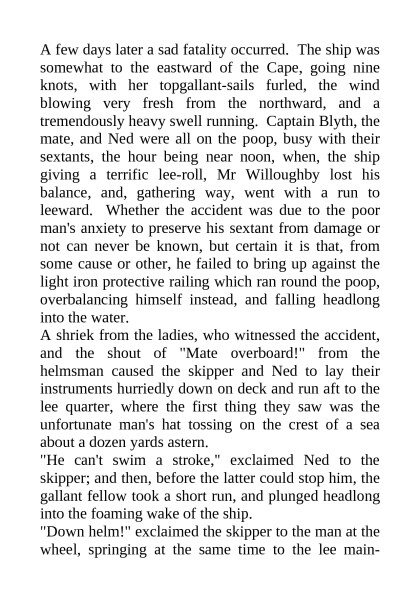 A few days later a sad fatality occurred. The ship was somewhat to the eastward of the Cape, going nine knots, with her topgallant-sails furled, the wind blowing very fresh from the northward, and a tremendously heavy swell running. Captain Blyth, the mate, and Ned were all on the poop, busy with their sextants, the hour being near noon, when, the ship giving a terrific lee-roll, Mr Willoughby lost his balance, and, gathering way, went with a run to leeward. Whether the accident was due to the poor man's anxiety to preserve his sextant from damage or not can never be known, but certain it is that, from some cause or other, he failed to bring up against the light iron protective railing which ran round the poop, overbalancing himself instead, and falling headlong into the water.
A shriek from the ladies, who witnessed the accident, and the shout of "Mate overboard!" from the helmsman caused the skipper and Ned to lay their instruments hurriedly down on deck and run aft to the lee quarter, where the first thing they saw was the unfortunate man's hat tossing on the crest of a sea about a dozen yards astern.
"He can't swim a stroke," exclaimed Ned to the skipper; and then, before the latter could stop him, the gallant fellow took a short run, and plunged headlong into the foaming wake of the ship.
"Down helm!" exclaimed the skipper to the man at the wheel, springing at the same time to the lee main-